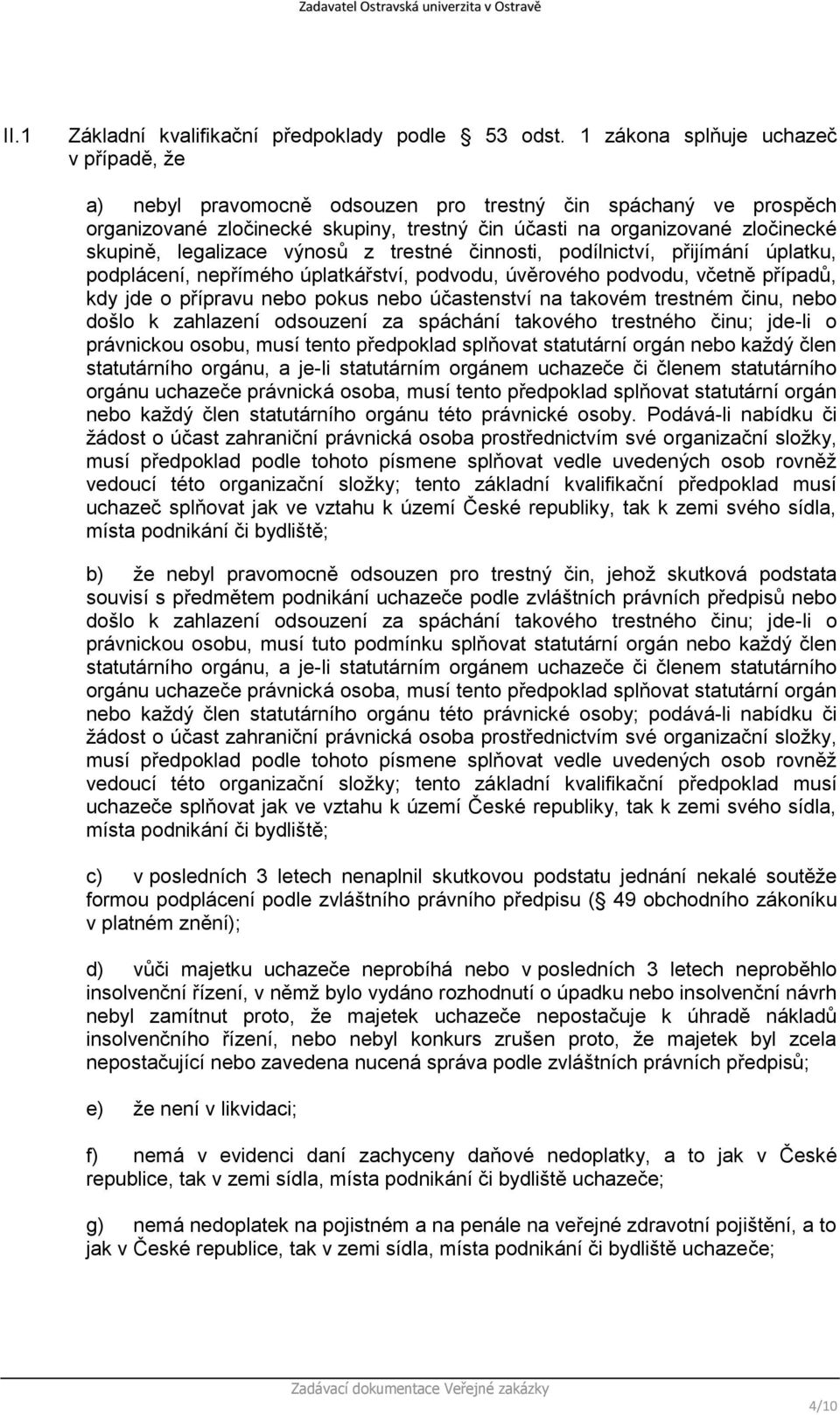 Zadavatel Ostravská univerzita v Ostravě

II.1 Základní kvalifikační předpoklady podle 53 odst. 1 zákona splňuje uchazeč v případě, že

a) nebyl pravomocně odsouzen pro trestný čin spáchaný ve prospěch organizované zločinecké skupiny, trestný čin účasti na organizované zločinecké skupině, legalizace výnosů z trestné činnosti, podílnictví, přijímání úplatku, podplácení, nepřímého úplatkářství, podvodu, úvěrového podvodu, včetně případů, kdy jde o přípravu nebo pokus nebo účastenství na takovém trestném činu, nebo došlo k zahlazení odsouzení za spáchání takového trestného činu; jde-li o právnickou osobu, musí tento předpoklad splňovat statutární orgán nebo každý člen statutárního orgánu, a je-li statutárním orgánem uchazeče či členem statutárního orgánu uchazeče právnická osoba, musí tento předpoklad splňovat statutární orgán nebo každý člen statutárního orgánu této právnické osoby. Podává-li nabídku či žádost o účast zahraniční právnická osoba prostřednictvím své organizační složky, musí předpoklad podle tohoto písmene splňovat vedle uvedených osob rovněž vedoucí této organizační složky; tento základní kvalifikační předpoklad musí uchazeč splňovat jak ve vztahu k území České republiky, tak k zemi svého sídla, místa podnikání či bydliště;

b) že nebyl pravomocně odsouzen pro trestný čin, jehož skutková podstata souvisí s předmětem podnikání uchazeče podle zvláštních právních předpisů nebo došlo k zahlazení odsouzení za spáchání takového trestného činu; jde-li o právnickou osobu, musí tuto podmínku splňovat statutární orgán nebo každý člen statutárního orgánu, a je-li statutárním orgánem uchazeče či členem statutárního orgánu uchazeče právnická osoba, musí tento předpoklad splňovat statutární orgán nebo každý člen statutárního orgánu této právnické osoby; podává-li nabídku či žádost o účast zahraniční právnická osoba prostřednictvím své organizační složky, musí předpoklad podle tohoto písmene splňovat vedle uvedených osob rovněž vedoucí této organizační složky; tento základní kvalifikační předpoklad musí uchazeče splňovat jak ve vztahu k území České republiky, tak k zemi svého sídla, místa podnikání či bydliště;

c) v posledních 3 letech nenaplnil skutkovou podstatu jednání nekalé soutěže formou podplácení podle zvláštního právního předpisu ( 49 obchodního zákoníku v platném znění);

d) vůči majetku uchazeče neprobíhá nebo v posledních 3 letech neproběhlo insolvenční řízení, v němž bylo vydáno rozhodnutí o úpadku nebo insolvenční návrh nebyl zamítnut proto, že majetek uchazeče nepostačuje k úhradě nákladů insolvenčního řízení, nebo nebyl konkurs zrušen proto, že majetek byl zcela nepostačující nebo zavedena nucená správa podle zvláštních právních předpisů;

e) že není v likvidaci;

f) nemá v evidenci daní zachyceny daňové nedoplatky, a to jak v České republice, tak v zemi sídla, místa podnikání či bydliště uchazeče;

g) nemá nedoplatek na pojistném a na penále na veřejné zdravotní pojištění, a to jak v České republice, tak v zemi sídla, místa podnikání či bydliště uchazeče;

Zadávací dokumentace Veřejné zakázky

4/10